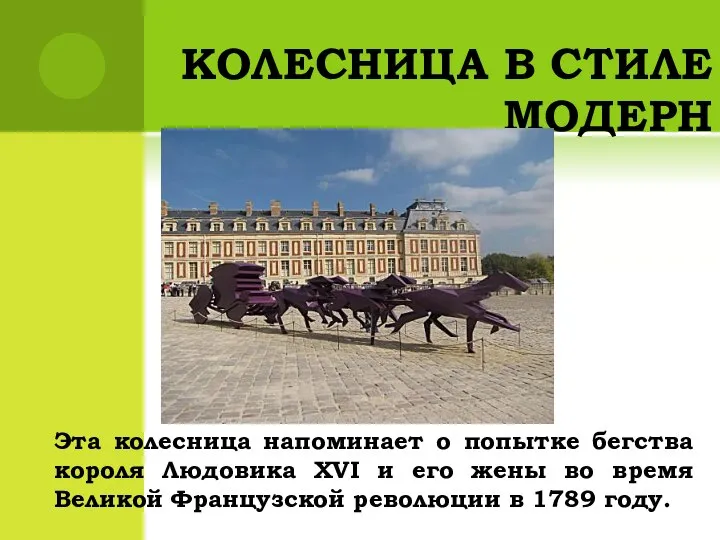 КОЛЕСНИЦА В СТИЛЕ МОДЕРН

Эта колесница напоминает о попытке бегства короля Людовика XVI и его жены во время Великой Французской революции в 1789 году.